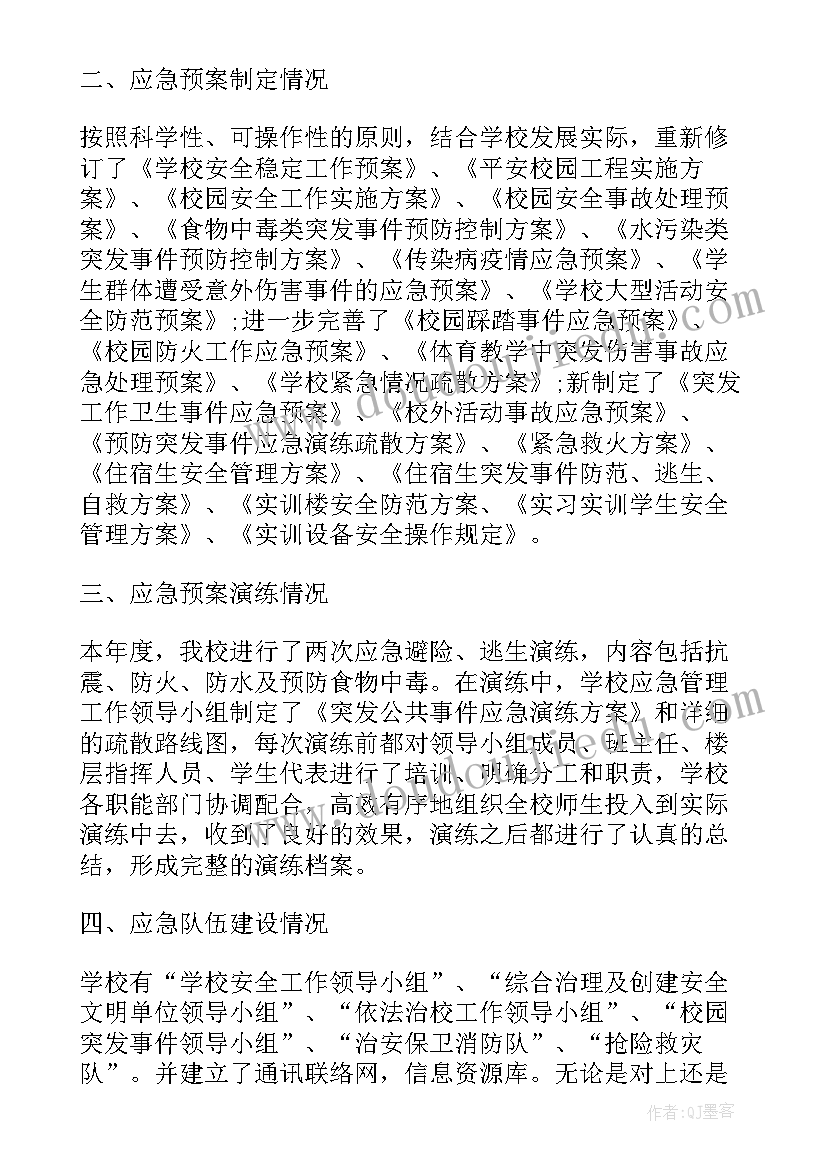 二、应急预案制定情况

按照科学性、可操作性的原则，结合学校发展实际，重新修订了《学校安全稳定工作预案》、《平安校园工程实施方案》、《校园安全工作实施方案》、《校园安全事故处理预案》、《食物中毒类突发事件预防控制方案》、《水污染类突发事件预防控制方案》、《传染病疫情应急预案》、《学生群体遭受意外伤害事件的应急预案》、《学校大型活动安全防范预案》;进一步完善了《校园踩踏事件应急预案》、《校园防火工作应急预案》、《体育教学中突发伤害事故应急处理预案》、《学校紧急情况疏散方案》;新制定了《突发工作卫生事件应急预案》、《校外活动事故应急预案》、《预防突发事件应急演练疏散方案》、《紧急救火方案》、《住宿生安全管理方案》、《住宿生突发事件防范、逃生、自救方案》、《实训楼安全防范方案、《实习实训学生安全管理方案》、《实训设备安全操作规定》。

三、应急预案演练情况

本年度，我校进行了两次应急避险、逃生演练，内容包括抗震、防火、防水及预防食物中毒。在演练中，学校应急管理工作领导小组制定了《突发公共事件应急演练方案》和详细的疏散路线图，每次演练前都对领导小组成员、班主任、楼层指挥人员、学生代表进行了培训、明确分工和职责，学校各职能部门协调配合，高效有序地组织全校师生投入到实际演练中去，收到了良好的效果，演练之后都进行了认真的总结，形成完整的演练档案。

四、应急队伍建设情况

学校有“学校安全工作领导小组”、“综合治理及创建安全文明单位领导小组”、“依法治校工作领导小组”、“校园突发事件领导小组”、“治安保卫消防队”、“抢险救灾队”。并建立了通讯联络网，信息资源库。无论是对上还是

作者：QJ墨客